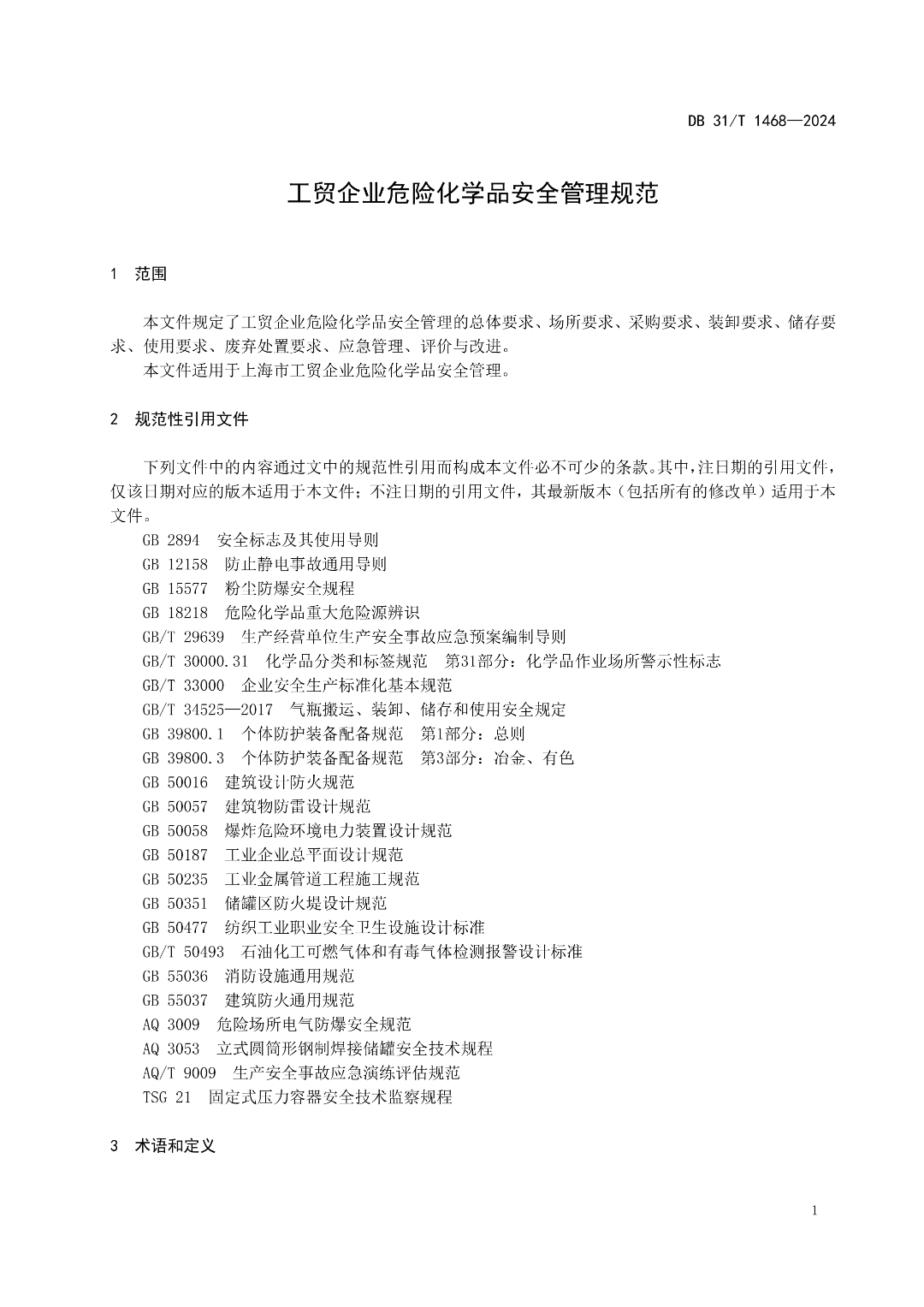 DB 31/T 1468—2024

工贸企业危险化学品安全管理规范

1 范围

本文件规定了工贸企业危险化学品安全管理的总体要求、场所要求、采购要求、装卸要求、储存要求、使用要求、废弃处置要求、应急管理、评价与改进。

本文件适用于上海市工贸企业危险化学品安全管理。

2 规范性引用文件

下列文件中的内容通过文中的规范性引用而构成本文件必不可少的条款。其中，注日期的引用文件，仅该日期对应的版本适用于本文件；不注日期的引用文件，其最新版本（包括所有的修改单）适用于本文件。

GB 2894 安全标志及其使用导则
GB 12158 防止静电事故通用导则
GB 15577 粉尘防爆安全规程
GB 18218 危险化学品重大危险源辨识
GB/T 29639 生产经营单位生产安全事故应急预案编制导则
GB/T 30000.31 化学品分类和标签规范 第31部分：化学品作业场所警示性标志
GB/T 33000 企业安全生产标准化基本规范
GB/T 34525—2017 气瓶搬运、装卸、储存和使用安全规定
GB 39800.1 个体防护装备配备规范 第1部分：总则
GB 39800.3 个体防护装备配备规范 第3部分：冶金、有色
GB 50016 建筑设计防火规范
GB 50057 建筑物防雷设计规范
GB 50058 爆炸危险环境电力装置设计规范
GB 50187 工业企业总平面设计规范
GB 50235 工业金属管道工程施工规范
GB 50351 储罐区防火堤设计规范
GB 50477 纺织工业职业安全卫生设施设计标准
GB/T 50493 石油化工可燃气体和有毒气体检测报警设计标准
GB 55036 消防设施通用规范
GB 55037 建筑防火通用规范
AQ 3009 危险场所电气防爆安全规范
AQ 3053 立式圆筒形钢制焊接储罐安全技术规程
AQ/T 9009 生产安全事故应急演练评估规范
TSG 21 固定式压力容器安全技术监察规程

3 术语和定义

1